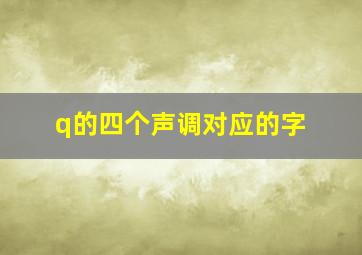 q的四个声调对应的字